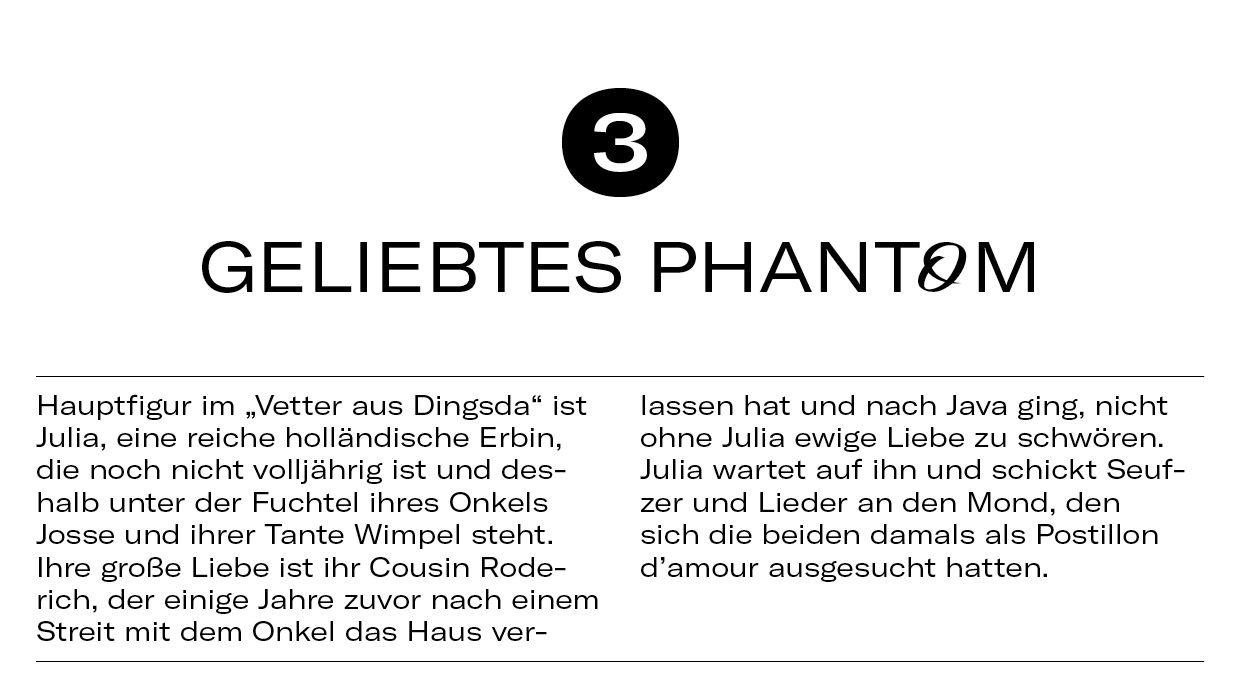 3

GELIEBTES PHANTOM

Hauptfigur im „Vetter aus Dingsda“ ist Julia, eine reiche holländische Erbin, die noch nicht volljährig ist und deshalb unter der Fuchtel ihres Onkels Josse und ihrer Tante Wimpel steht. Ihre große Liebe ist ihr Cousin Roderich, der einige Jahre zuvor nach einem Streit mit dem Onkel das Haus verlassen hat und nach Java ging, nicht ohne Julia ewige Liebe zu schwören. Julia wartet auf ihn und schickt Seufzer und Lieder an den Mond, den sich die beiden damals als Postillon d’amour ausgesucht hatten.